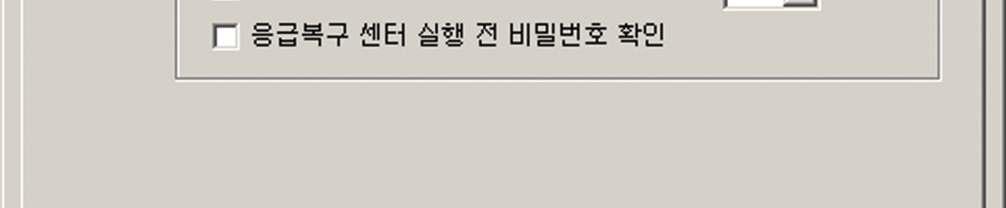 응급복구 센터 실행 전 비밀번호 확인